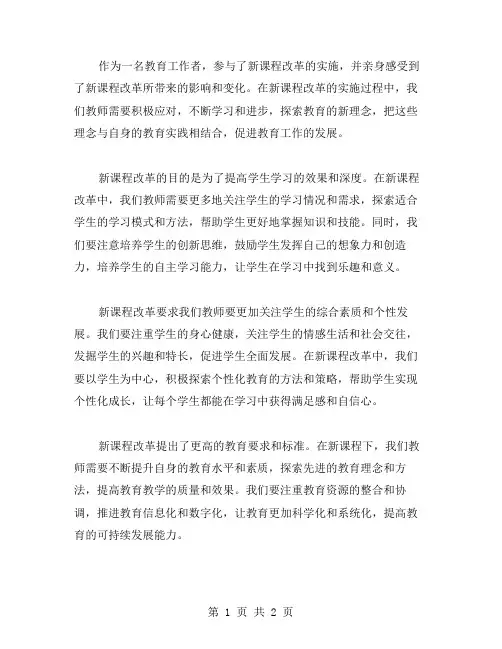 作为一名教育工作者，参与了新课程改革的实施，并亲身感受到了新课程改革所带来的影响和变化。在新课程改革的实施过程中，我们教师需要积极应对，不断学习和进步，探索教育的新理念，把这些理念与自身的教育实践相结合，促进教育工作的发展。

新课程改革的目的是为了提高学生学习的效果和深度。在新课程改革中，我们教师需要更多地关注学生的学习情况和需求，探索适合学生的学习模式和方法，帮助学生更好地掌握知识和技能。同时，我们要注意培养学生的创新思维，鼓励学生发挥自己的想象力和创造力，培养学生的自主学习能力，让学生在学习中找到乐趣和意义。

新课程改革要求我们教师要更加关注学生的综合素质和个性发展。我们要注重学生的身心健康，关注学生的情感生活和社会交往，发掘学生的兴趣和特长，促进学生全面发展。在新课程改革中，我们要以学生为中心，积极探索个性化教育的方法和策略，帮助学生实现个性化成长，让每个学生都能在学习中获得满足感和自信心。

新课程改革提出了更高的教育要求和标准。在新课程下，我们教师需要不断提升自身的教育水平和素质，探索先进的教育理念和方法，提高教育教学的质量和效果。我们要注重教育资源的整合和协调，推进教育信息化和数字化，让教育更加科学化和系统化，提高教育的可持续发展能力。

第 1 页 共 2 页